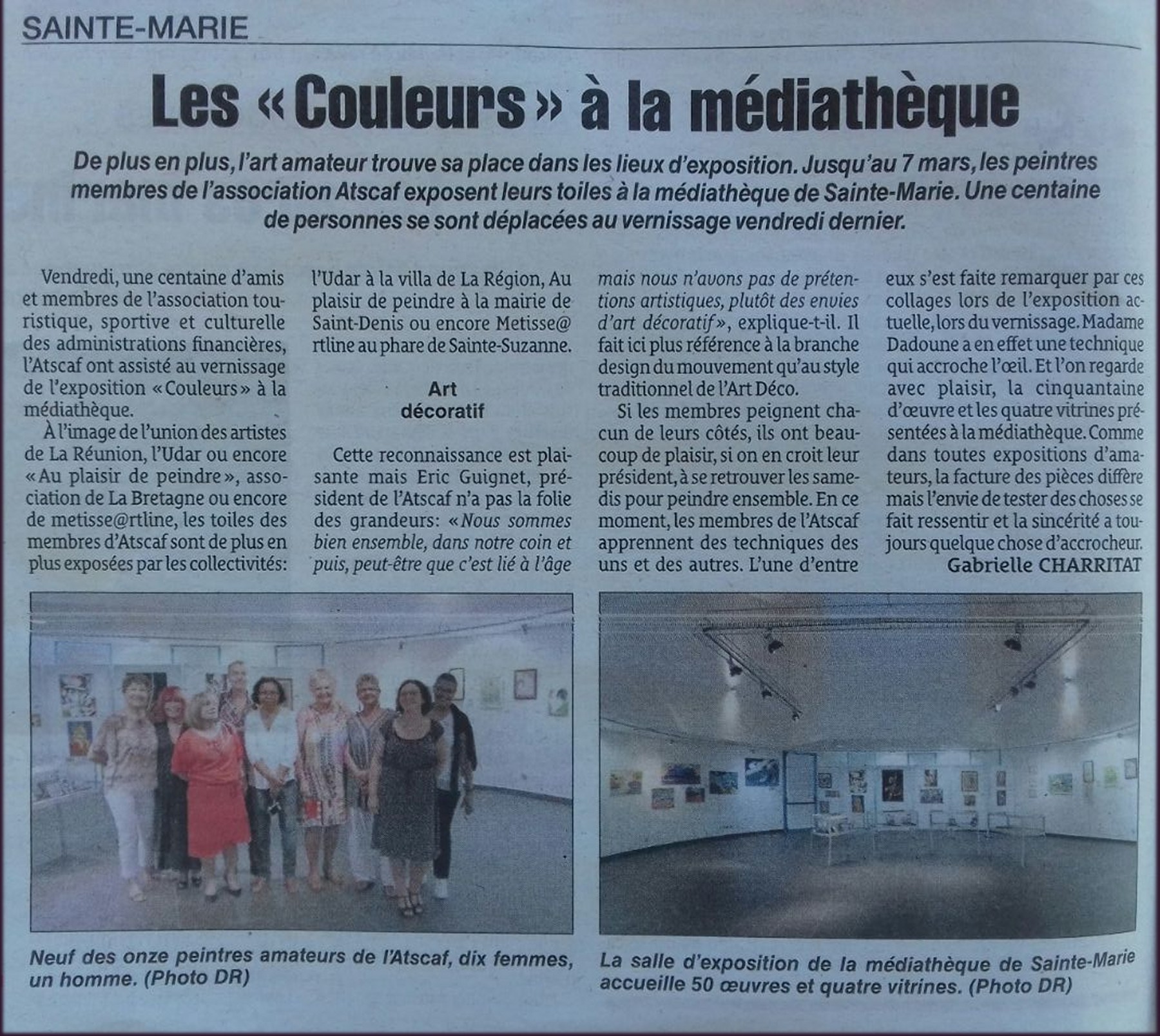 SAINTE-MARIE

Les « Couleurs » à la médiathèque

De plus en plus, l'art amateur trouve sa place dans les lieux d'exposition. Jusqu'au 7 mars, les peintres membres de l'association Atscaf exposent leurs toiles à la médiathèque de Sainte-Marie. Une centaine de personnes se sont déplacées au vernissage vendredi dernier.

Vendredi, une centaine d'amis et membres de l'association touristique, sportive et culturelle des administrations financières, l'Atscaf ont assisté au vernissage de l'exposition « Couleurs » à la médiathèque.

À l'image de l'union des artistes de La Réunion, l'Udar ou encore « Au plaisir de peindre », association de La Bretagne ou encore de metisse@rtline, les toiles des membres d'Atscaf sont de plus en plus exposées par les collectivités: l'Udar à la villa de La Région, Au plaisir de peindre à la mairie de Saint-Denis ou encore Metisse@rtline au phare de Sainte-Suzanne.

Art décoratif

Cette reconnaissance est plaisante mais Eric Guignet, président de l'Atscaf n'a pas la folie des grandeurs: « Nous sommes bien ensemble, dans notre coin et puis, peut-être que c'est lié à l'âge mais nous n'avons pas de prétentions artistiques, plutôt des envies d'art décoratif », explique-t-il. Il fait ici plus référence à la branche design du mouvement qu'au style traditionnel de l'Art Déco.

Si les membres peignent chacun de leurs côtés, ils ont beaucoup de plaisir, si on en croit leur président, à se retrouver les samedis pour peindre ensemble. En ce moment, les membres de l'Atscaf apprennent des techniques des uns et des autres. L'une d'entre eux s'est faite remarquer par ces collages lors de l'exposition actuelle, lors du vernissage. Madame Dadoune a en effet une technique qui accroche l'œil. Et l'on regarde avec plaisir, la cinquantaine d'œuvre et les quatre vitrines présentées à la médiathèque. Comme dans toutes expositions d'amateurs, la facture des pièces diffère mais l'envie de tester des choses se fait ressentir et la sincérité a toujours quelque chose d'accrocheur.

Gabrielle CHARRITAT

Neuf des onze peintres amateurs de l'Atscaf, dix femmes, un homme. (Photo DR)

La salle d'exposition de la médiathèque de Sainte-Marie accueille 50 œuvres et quatre vitrines. (Photo DR)